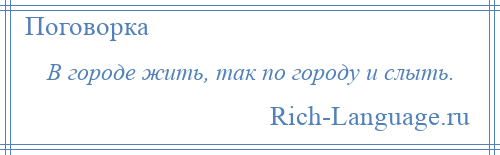 Поговорка

В городе жить, так по городу и слыть.

Rich-Language.ru